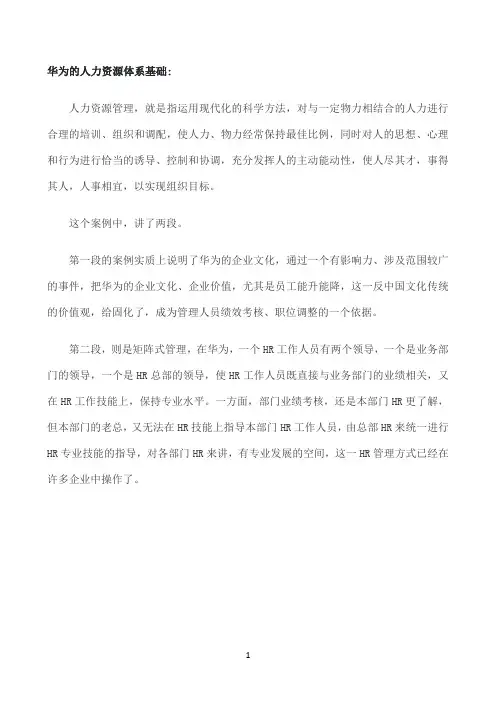 华为的人力资源体系基础：

人力资源管理，就是指运用现代化的科学方法，对与一定物力相结合的人力进行合理的培训、组织和调配，使人力、物力经常保持最佳比例，同时对人的思想、心理和行为进行恰当的诱导、控制和协调，充分发挥人的主动能动性，使人尽其才，事得其人，人事相宜，以实现组织目标。

这个案例中，讲了两段。

第一段的案例实质上说明了华为的企业文化，通过一个有影响力、涉及范围较广的事件，把华为的企业文化、企业价值，尤其是员工能升能降，这一反中国文化传统的价值观，给固化了，成为管理人员绩效考核、职位调整的一个依据。

第二段，则是矩阵式管理，在华为，一个HR工作人员有两个领导，一个是业务部门的领导，一个是HR总部的领导，使HR工作人员既直接与业务部门的业绩相关，又在HR工作技能上，保持专业水平。一方面，部门业绩考核，还是本部门HR更了解，但本部门的老总，又无法在HR技能上指导本部门HR工作人员，由总部HR来统一进行HR专业技能的指导，对各部门HR来讲，有专业发展的空间，这一HR管理方式已经在许多企业中操作了。

1